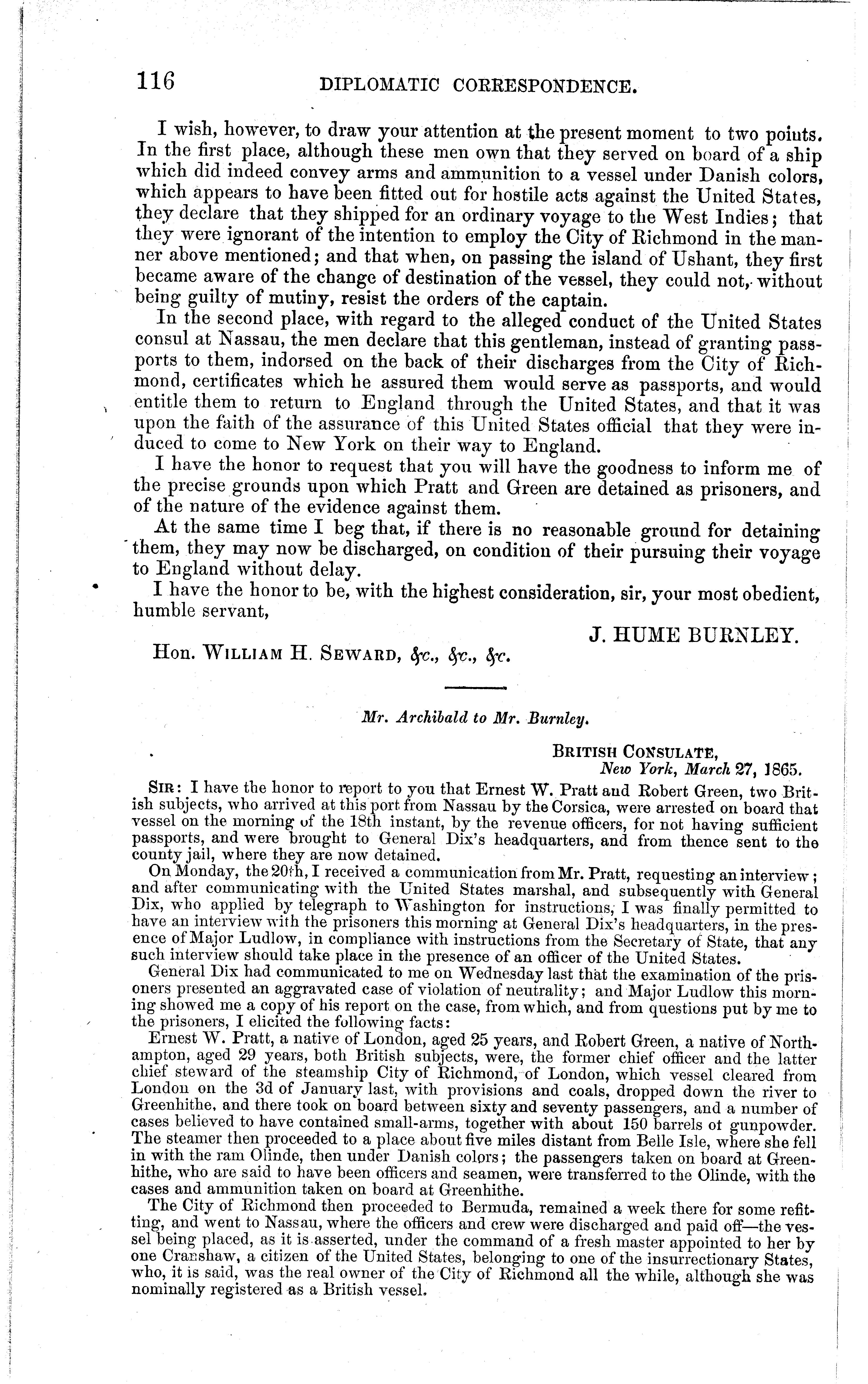 116 DIPLOMATIC CORRESPONDENCE.

I wish, however, to draw your attention at the present moment to two points. In the first place, although these men own that they served on board of a ship which did indeed convey arms and ammunition to a vessel under Danish colors, which appears to have been fitted out for hostile acts against the United States, they declare that they shipped for an ordinary voyage to the West Indies; that they were ignorant of the intention to employ the City of Richmond in the manner above mentioned; and that when, on passing the island of Ushant, they first became aware of the change of destination of the vessel, they could not, without being guilty of mutiny, resist the orders of the captain.

In the second place, with regard to the alleged conduct of the United States consul at Nassau, the men declare that this gentleman, instead of granting passports to them, indorsed on the back of their discharges from the City of Richmond, certificates which he assured them would serve as passports, and would entitle them to return to England through the United States, and that it was upon the faith of the assurance of this United States official that they were induced to come to New York on their way to England.

I have the honor to request that you will have the goodness to inform me of the precise grounds upon which Pratt and Green are detained as prisoners, and of the nature of the evidence against them.

At the same time I beg that, if there is no reasonable ground for detaining them, they may now be discharged, on condition of their pursuing their voyage to England without delay.

I have the honor to be, with the highest consideration, sir, your most obedient, humble servant,

J. HUME BURNLEY.

Hon. WILLIAM H. SEWARD, &c., &c., &c.

Mr. Archibald to Mr. Burnley.

BRITISH CONSULATE,
New York, March 27, 1865.

SIR: I have the honor to report to you that Ernest W. Pratt and Robert Green, two British subjects, who arrived at this port from Nassau by the Corsica, were arrested on board that vessel on the morning of the 18th instant, by the revenue officers, for not having sufficient passports, and were brought to General Dix's headquarters, and from thence sent to the county jail, where they are now detained.

On Monday, the 20th, I received a communication from Mr. Pratt, requesting an interview; and after communicating with the United States marshal, and subsequently with General Dix, who applied by telegraph to Washington for instructions, I was finally permitted to have an interview with the prisoners this morning at General Dix's headquarters, in the presence of Major Ludlow, in compliance with instructions from the Secretary of State, that any such interview should take place in the presence of an officer of the United States.

General Dix had communicated to me on Wednesday last that the examination of the prisoners presented an aggravated case of violation of neutrality; and Major Ludlow this morning showed me a copy of his report on the case, from which, and from questions put by me to the prisoners, I elicited the following facts:

Ernest W. Pratt, a native of London, aged 25 years, and Robert Green, a native of Northampton, aged 29 years, both British subjects, were, the former chief officer and the latter chief steward of the steamship City of Richmond, of London, which vessel cleared from London on the 3d of January last, with provisions and coals, dropped down the river to Greenhithe, and there took on board between sixty and seventy passengers, and a number of cases believed to have contained small-arms, together with about 150 barrels of gunpowder. The steamer then proceeded to a place about five miles distant from Belle Isle, where she fell in with the ram Olinde, then under Danish colors; the passengers taken on board at Greenhithe, who are said to have been officers and seamen, were transferred to the Olinde, with the cases and ammunition taken on board at Greenhithe.

The City of Richmond then proceeded to Bermuda, remained a week there for some refitting, and went to Nassau, where the officers and crew were discharged and paid off—the vessel being placed, as it is asserted, under the command of a fresh master appointed to her by one Cranshaw, a citizen of the United States, belonging to one of the insurrectionary States, who, it is said, was the real owner of the City of Richmond all the while, although she was nominally registered as a British vessel.